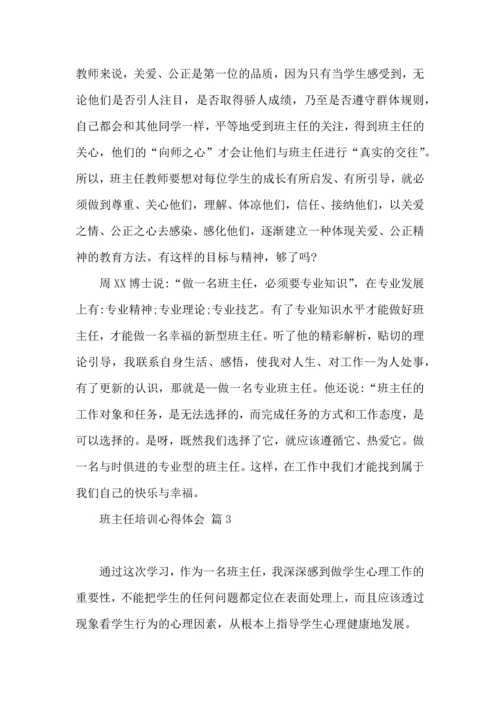 教师来说，关爱、公正是第一位的品质，因为只有当学生感受到，无论他们是否引人注目，是否取得骄人成绩，乃至是否遵守群体规则，自己都会和其他同学一样，平等地受到班主任的关注，得到班主任的关心，他们的“向师之心”才会让他们与班主任进行“真实的交往”。所以，班主任教师要想对每位学生的成长有所启发、有所引导，就必须做到尊重、关心他们，理解、体谅他们，信任、接纳他们，以关爱之情、公正之心去感染、感化他们，逐渐建立一种体现关爱、公正精神的教育方法。有这样的目标与精神，够了吗?

周XX博士说：“做一名班主任，必须要专业知识”，在专业发展上有:专业精神;专业理论;专业技艺。有了专业知识水平才能做好班主任，才能做一名幸福的新型班主任。听了他的精彩解析，贴切的理论引导，我联系自身生活、感悟，使我对人生、对工作--为人处事，有了更新的认识，那就是--做一名专业班主任。他还说：“班主任的工作对象和任务，是无法选择的，而完成任务的方式和工作态度，是可以选择的。是呀，既然我们选择了它，就应该遵循它、热爱它。做一名与时俱进的专业型的班主任。这样，在工作中我们才能找到属于我们自己的快乐与幸福。

班主任培训心得体会 篇3

通过这次学习，作为一名班主任，我深深感到做学生心理工作的重要性，不能把学生的任何问题都定位在表面处理上，而且应该透过现象看学生行为的心理因素，从根本上指导学生心理健康地发展。